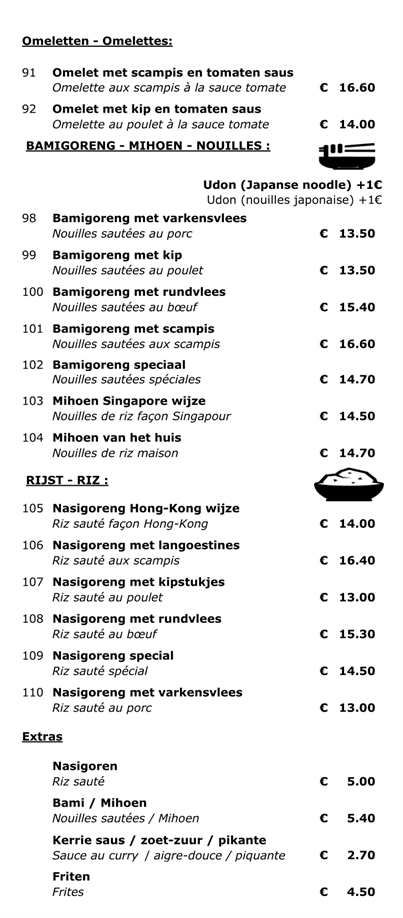 Omeletten - Omelettes:

91 Omelet met scampis en tomaten saus
Omelette aux scampis à la sauce tomate € 16.60

92 Omelet met kip en tomaten saus
Omelette au poulet à la sauce tomate € 14.00

BAMIGORENG - MIHOEN - NOUILLES :

Udon (Japanse noodle) +1€
Udon (nouilles japonaise) +1€

98 Bamigoreng met varkensvlees
Nouilles sautées au porc € 13.50

99 Bamigoreng met kip
Nouilles sautées au poulet € 13.50

100 Bamigoreng met rundvlees
Nouilles sautées au bœuf € 15.40

101 Bamigoreng met scampis
Nouilles sautées aux scampis € 16.60

102 Bamigoreng speciaal
Nouilles sautées spéciales € 14.70

103 Mihoen Singapore wijze
Nouilles de riz façon Singapour € 14.50

104 Mihoen van het huis
Nouilles de riz maison € 14.70

RIJST - RIZ :

105 Nasigoreng Hong-Kong wijze
Riz sauté façon Hong-Kong € 14.00

106 Nasigoreng met langoestines
Riz sauté aux scampis € 16.40

107 Nasigoreng met kipstukjes
Riz sauté au poulet € 13.00

108 Nasigoreng met rundvlees
Riz sauté au bœuf € 15.30

109 Nasigoreng special
Riz sauté spécial € 14.50

110 Nasigoreng met varkensvlees
Riz sauté au porc € 13.00

Extras

Nasigoren
Riz sauté € 5.00

Bami / Mihoen
Nouilles sautées / Mihoen € 5.40

Kerrie saus / zoet-zuur / pikante
Sauce au curry / aigre-douce / piquante € 2.70

Friten
Frites € 4.50